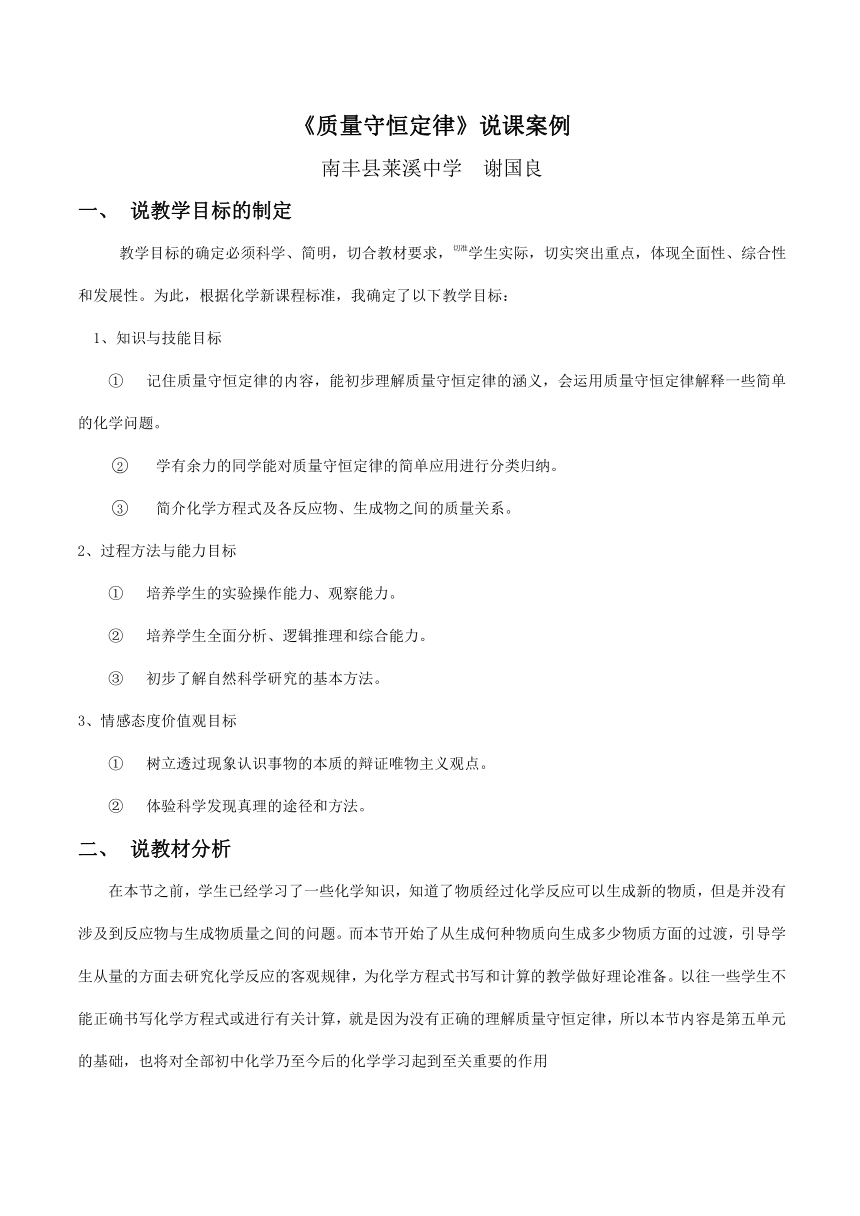 《质量守恒定律》说课案例

南丰县莱溪中学　谢国良

一、　说教学目标的制定

教学目标的确定必须科学、简明，切合教材要求，切准学生实际，切实突出重点，体现全面性、综合性和发展性。为此，根据化学新课程标准，我确定了以下教学目标：

1、知识与技能目标

①　记住质量守恒定律的内容，能初步理解质量守恒定律的涵义，会运用质量守恒定律解释一些简单的化学问题。

②　学有余力的同学能对质量守恒定律的简单应用进行分类归纳。

③　简介化学方程式及各反应物、生成物之间的质量关系。

2、过程方法与能力目标

①　培养学生的实验操作能力、观察能力。

②　培养学生全面分析、逻辑推理和综合能力。

③　初步了解自然科学研究的基本方法。

3、情感态度价值观目标

①　树立透过现象认识事物的本质的辩证唯物主义观点。

②　体验科学发现真理的途径和方法。

二、　说教材分析

在本节之前，学生已经学习了一些化学知识，知道了物质经过化学反应可以生成新的物质，但是并没有涉及到反应物与生成物质量之间的问题。而本节开始了从生成何种物质向生成多少物质方面的过渡，引导学生从量的方面去研究化学反应的客观规律，为化学方程式书写和计算的教学做好理论准备。以往一些学生不能正确书写化学方程式或进行有关计算，就是因为没有正确的理解质量守恒定律，所以本节内容是第五单元的基础，也将对全部初中化学乃至今后的化学学习起到至关重要的作用